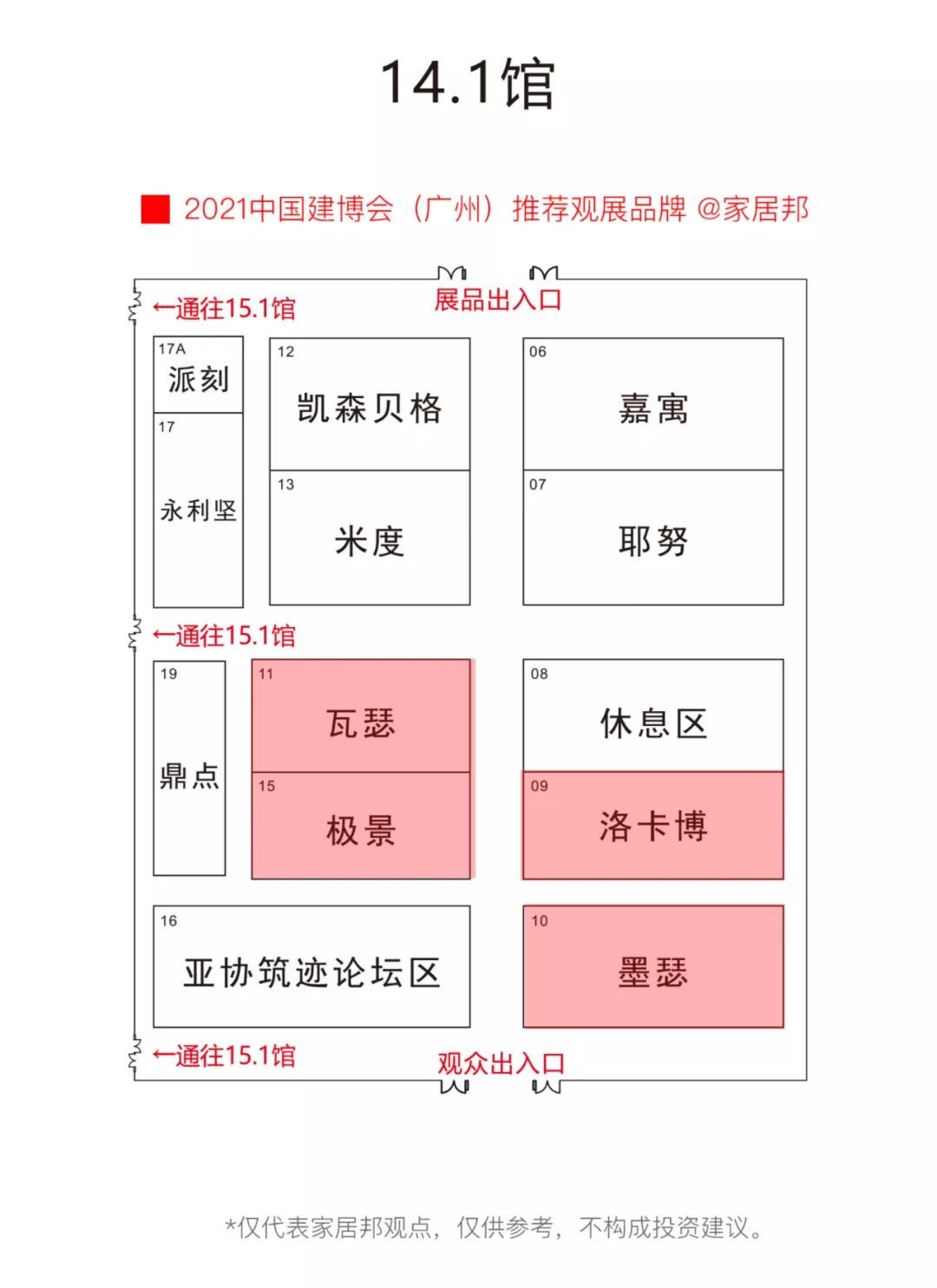 14.1馆

2021中国建博会（广州）推荐观展品牌 @家居邦

←通往15.1馆

展品出入口

17A
派刻

17
永利坚

12
凯森贝格

13
米度

06
嘉寓

07
耶努

←通往15.1馆

19
鼎点

11
瓦瑟

15
极景

08
休息区

09
洛卡博

16
亚协筑迹论坛区

10
墨瑟

←通往15.1馆

观众出入口

*仅代表家居邦观点，仅供参考，不构成投资建议。